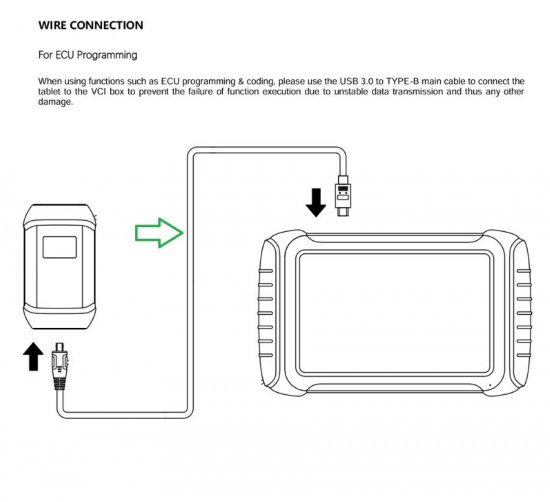 WIRE CONNECTION

For ECU Programming

When using functions such as ECU programming & coding, please use the USB 3.0 to TYPE-B main cable to connect the tablet to the VCI box to prevent the failure of function execution due to unstable data transmission and thus any other damage.